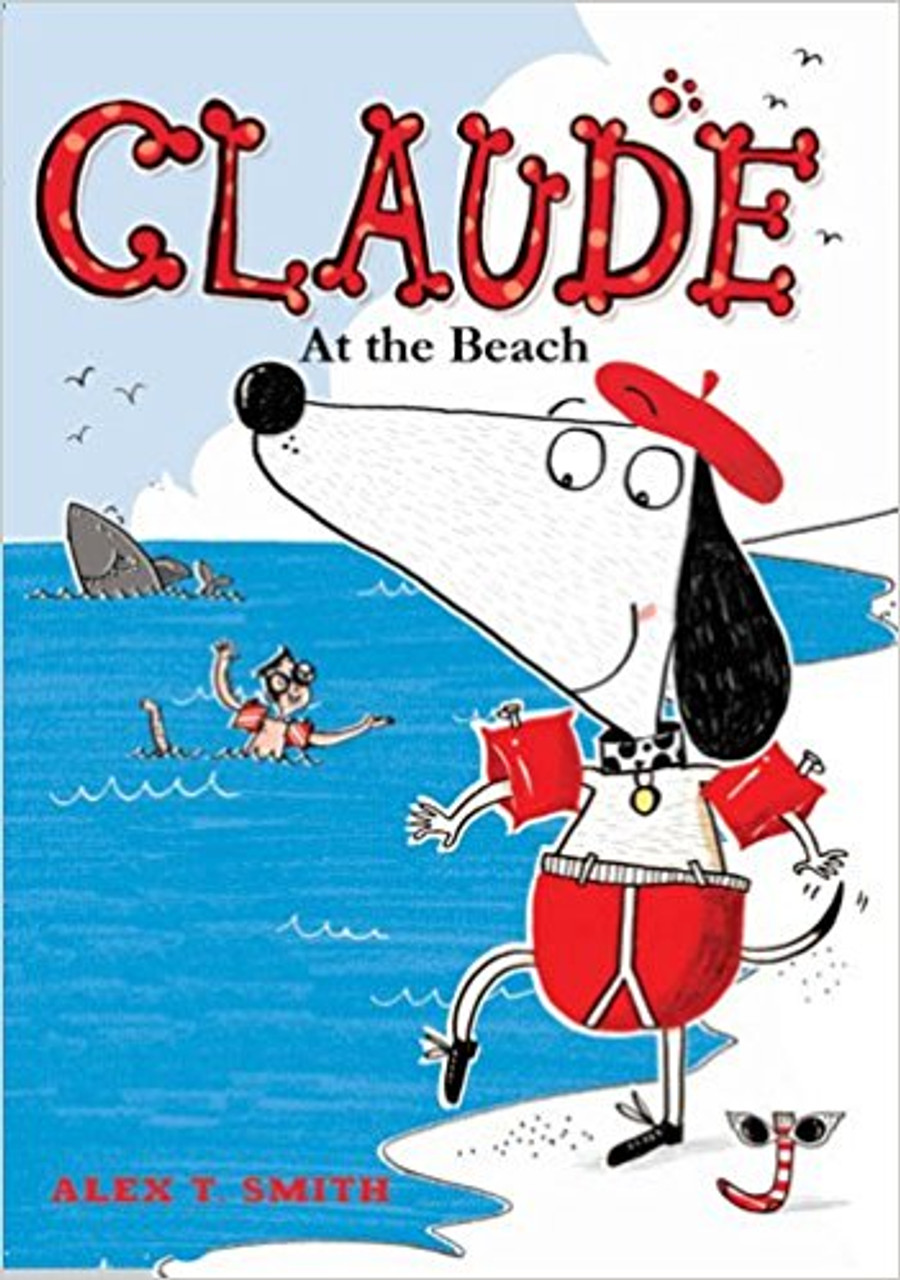 CLAUDE
At the Beach

ALEX T. SMITH